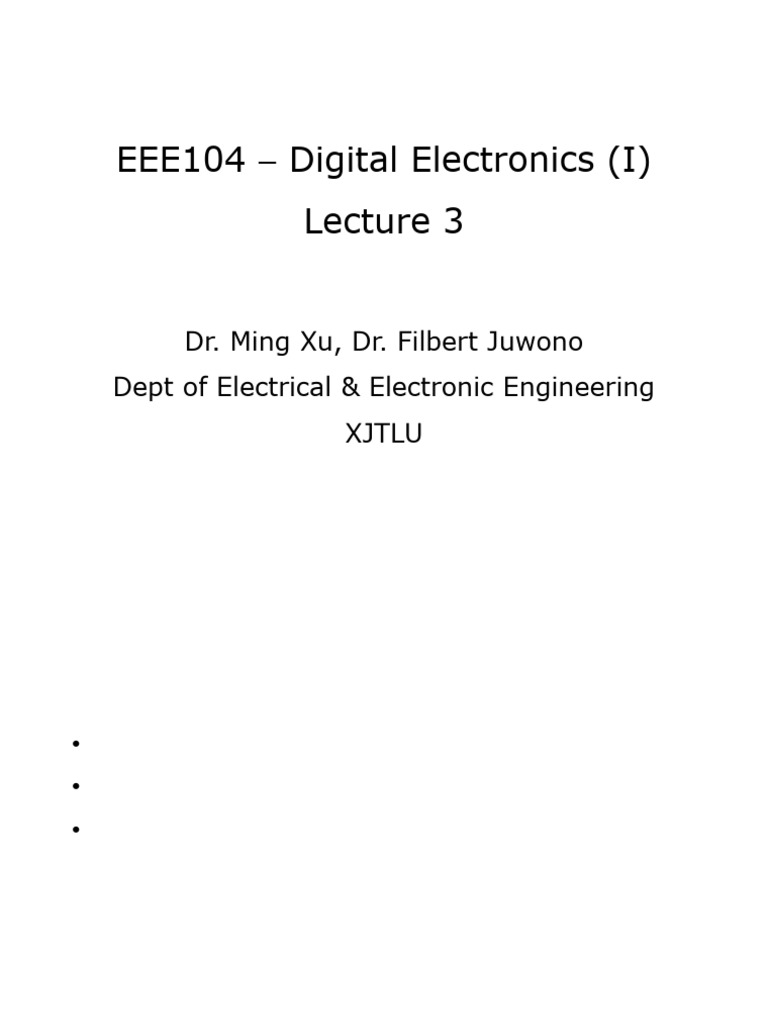 EEE104 – Digital Electronics (I)
Lecture 3

Dr. Ming Xu, Dr. Filbert Juwono
Dept of Electrical & Electronic Engineering
XJTLU

•
•
•